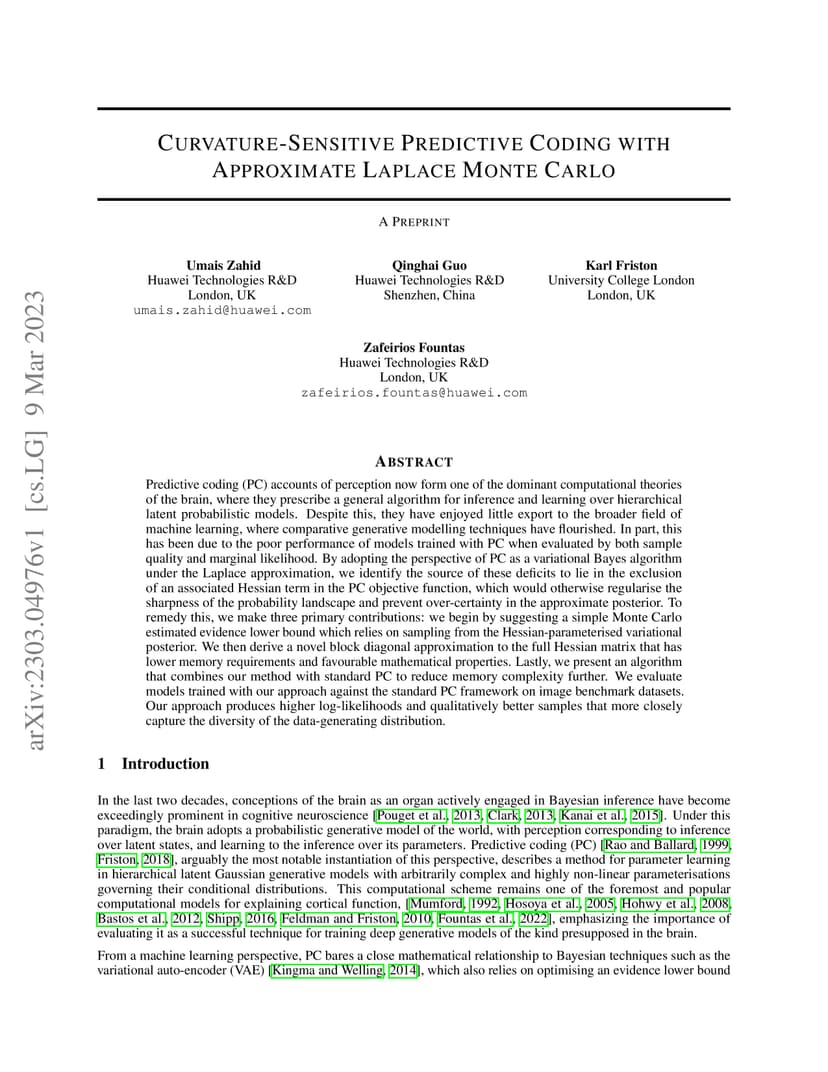 arXiv:2303.04976v1 [cs.LG] 9 Mar 2023

CURVATURE-SENSITIVE PREDICTIVE CODING WITH APPROXIMATE LAPLACE MONTE CARLO

A PREPRINT

Umais Zahid
Huawei Technologies R&D
London, UK
umais.zahid@huawei.com

Qinghai Guo
Huawei Technologies R&D
Shenzhen, China

Karl Friston
University College London
London, UK

Zafeirios Fountas
Huawei Technologies R&D
London, UK
zafeirios.fountas@huawei.com

ABSTRACT

Predictive coding (PC) accounts of perception now form one of the dominant computational theories of the brain, where they prescribe a general algorithm for inference and learning over hierarchical latent probabilistic models. Despite this, they have enjoyed little export to the broader field of machine learning, where comparative generative modelling techniques have flourished. In part, this has been due to the poor performance of models trained with PC when evaluated by both sample quality and marginal likelihood. By adopting the perspective of PC as a variational Bayes algorithm under the Laplace approximation, we identify the source of these deficits to lie in the exclusion of an associated Hessian term in the PC objective function, which would otherwise regularise the sharpness of the probability landscape and prevent over-certainty in the approximate posterior. To remedy this, we make three primary contributions: we begin by suggesting a simple Monte Carlo estimated evidence lower bound which relies on sampling from the Hessian-parameterised variational posterior. We then derive a novel block diagonal approximation to the full Hessian matrix that has lower memory requirements and favourable mathematical properties. Lastly, we present an algorithm that combines our method with standard PC to reduce memory complexity further. We evaluate models trained with our approach against the standard PC framework on image benchmark datasets. Our approach produces higher log-likelihoods and qualitatively better samples that more closely capture the diversity of the data-generating distribution.

1 Introduction

In the last two decades, conceptions of the brain as an organ actively engaged in Bayesian inference have become exceedingly prominent in cognitive neuroscience [Pouget et al., 2013, Clark, 2013, Kanai et al., 2015]. Under this paradigm, the brain adopts a probabilistic generative model of the world, with perception corresponding to inference over latent states, and learning to the inference over its parameters. Predictive coding (PC) [Rao and Ballard, 1999, Friston, 2018], arguably the most notable instantiation of this perspective, describes a method for parameter learning in hierarchical latent Gaussian generative models with arbitrarily complex and highly non-linear parameterisations governing their conditional distributions. This computational scheme remains one of the foremost and popular computational models for explaining cortical function, [Mumford, 1992, Hosoya et al., 2005, Hohwy et al., 2008, Bastos et al., 2012, Shipp, 2016, Feldman and Friston, 2010, Fountas et al., 2022], emphasizing the importance of evaluating it as a successful technique for training deep generative models of the kind presupposed in the brain.

From a machine learning perspective, PC bares a close mathematical relationship to Bayesian techniques such as the variational auto-encoder (VAE) [Kingma and Welling, 2014], which also relies on optimising an evidence lower bound